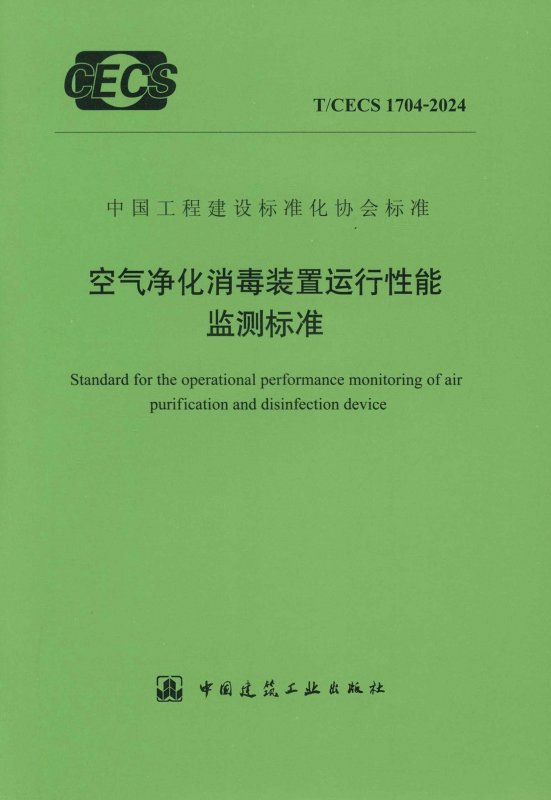 CECS

T/CECS 1704-2024

中国工程建设标准化协会标准

空气净化消毒装置运行性能
监测标准

Standard for the operational performance monitoring of air purification and disinfection device

中国建筑工业出版社